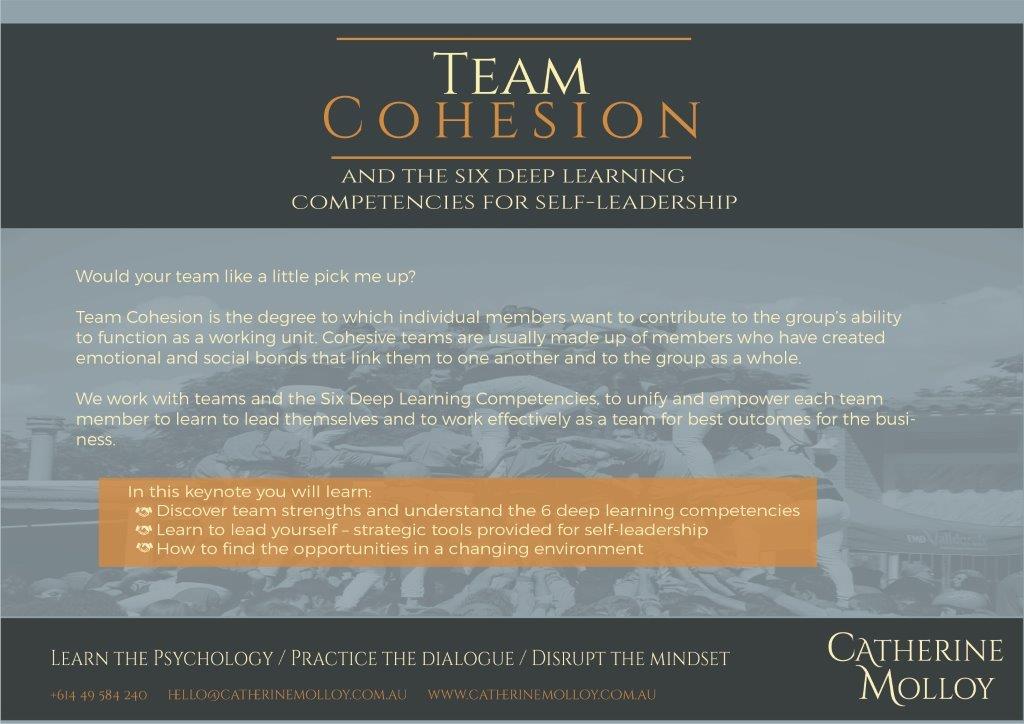 TEAM
COHESION

AND THE SIX DEEP LEARNING COMPETENCIES FOR SELF-LEADERSHIP

Would your team like a little pick me up?

Team Cohesion is the degree to which individual members want to contribute to the group's ability to function as a working unit. Cohesive teams are usually made up of members who have created emotional and social bonds that link them to one another and to the group as a whole.

We work with teams and the Six Deep Learning Competencies, to unify and empower each team member to learn to lead themselves and to work effectively as a team for best outcomes for the business.

In this keynote you will learn:
Discover team strengths and understand the 6 deep learning competencies
Learn to lead yourself – strategic tools provided for self-leadership
How to find the opportunities in a changing environment

LEARN THE PSYCHOLOGY / PRACTICE THE DIALOGUE / DISRUPT THE MINDSET

+614 49 584 240 HELLO@CATHERINEMOLLOY.COM.AU WWW.CATHERINEMOLLOY.COM.AU

CATHERINE MOLLOY